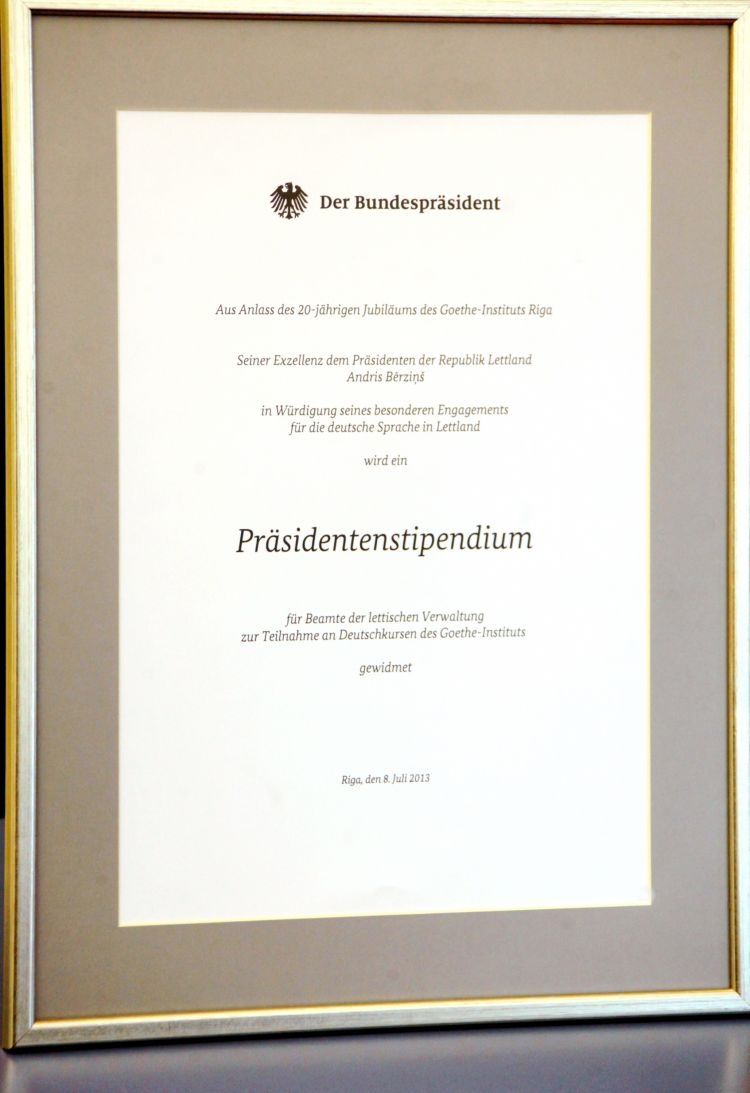 Der Bundespräsident

Aus Anlass des 20-jährigen Jubiläums des Goethe-Instituts Riga

Seiner Exzellenz dem Präsidenten der Republik Lettland
Andris Bērziņš

in Würdigung seines besonderen Engagements
für die deutsche Sprache in Lettland

wird ein

Präsidentenstipendium

für Beamte der lettischen Verwaltung
zur Teilnahme an Deutschkursen des Goethe-Instituts

gewidmet

Riga, den 8. Juli 2013